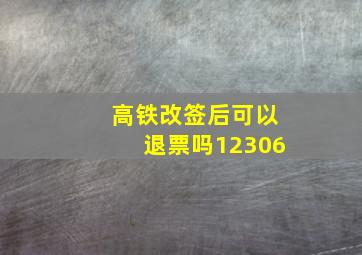 高铁改签后可以退票吗12306